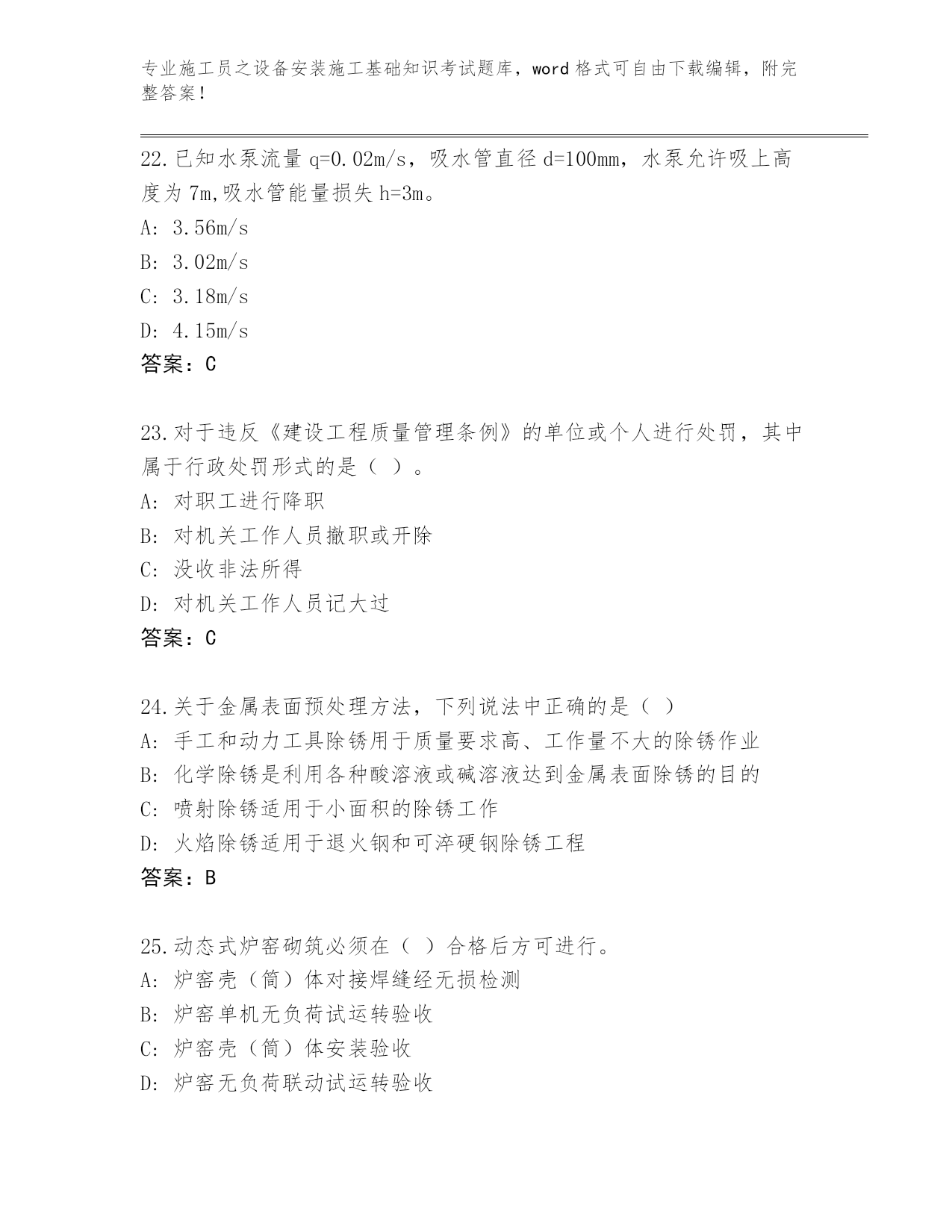 专业施工员之设备安装施工基础知识考试题库，word 格式可自由下载编辑，附完整答案！

22.已知水泵流量 q=0.02m/s，吸水管直径 d=100mm，水泵允许吸上高度为 7m,吸水管能量损失 h=3m。
A: 3.56m/s
B: 3.02m/s
C: 3.18m/s
D: 4.15m/s
答案：C

23.对于违反《建设工程质量管理条例》的单位或个人进行处罚，其中属于行政处罚形式的是（ ）。
A: 对职工进行降职
B: 对机关工作人员撤职或开除
C: 没收非法所得
D: 对机关工作人员记大过
答案：C

24.关于金属表面预处理方法，下列说法中正确的是（ ）
A: 手工和动力工具除锈用于质量要求高、工作量不大的除锈作业
B: 化学除锈是利用各种酸溶液或碱溶液达到金属表面除锈的目的
C: 喷射除锈适用于小面积的除锈工作
D: 火焰除锈适用于退火钢和可淬硬钢除锈工程
答案：B

25.动态式炉窑砌筑必须在（ ）合格后方可进行。
A: 炉窑壳（筒）体对接焊缝经无损检测
B: 炉窑单机无负荷试运转验收
C: 炉窑壳（筒）体安装验收
D: 炉窑无负荷联动试运转验收